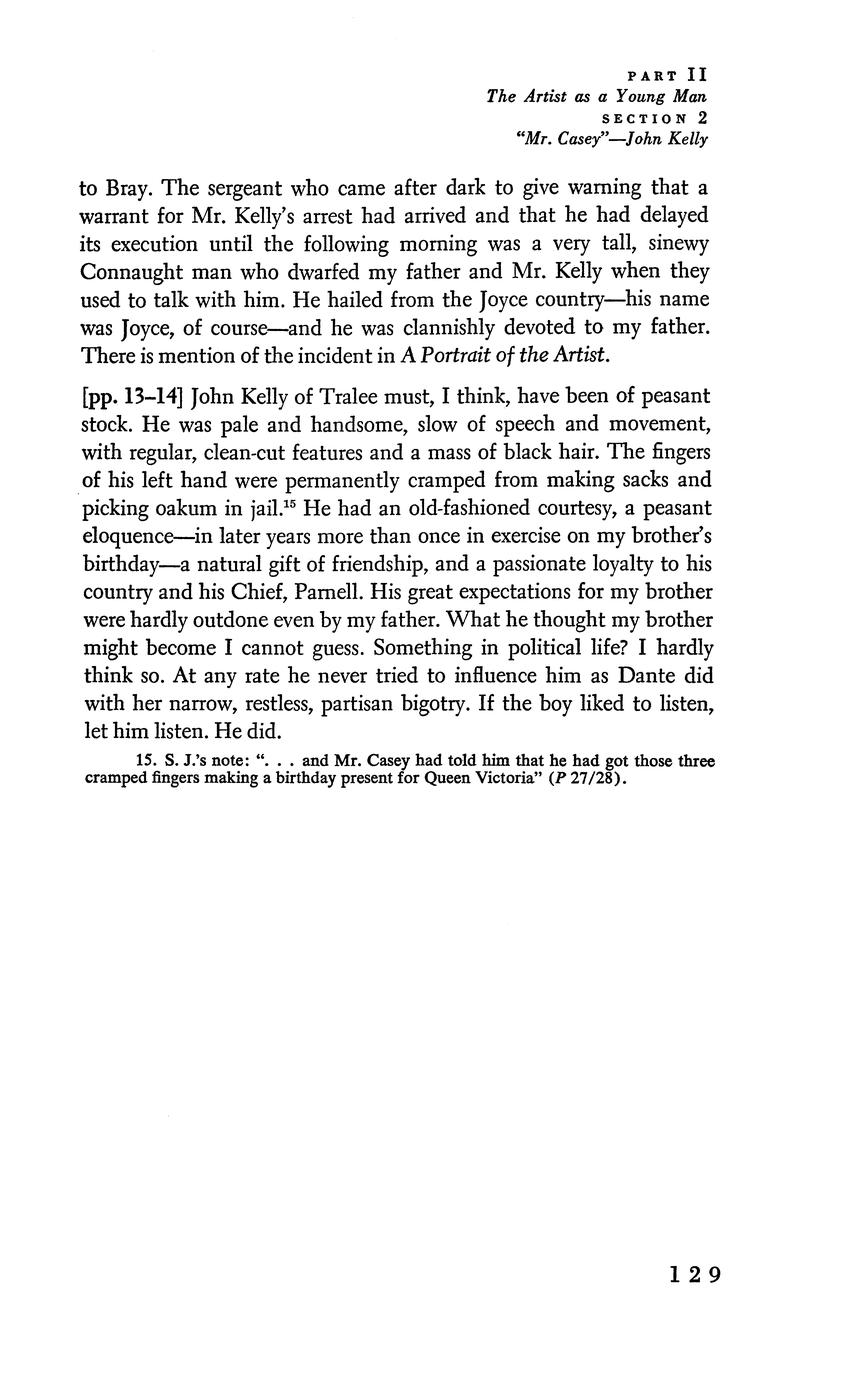 PART II
The Artist as a Young Man
SECTION 2
"Mr. Casey"—John Kelly

to Bray. The sergeant who came after dark to give warning that a warrant for Mr. Kelly's arrest had arrived and that he had delayed its execution until the following morning was a very tall, sinewy Connaught man who dwarfed my father and Mr. Kelly when they used to talk with him. He hailed from the Joyce country—his name was Joyce, of course—and he was clannishly devoted to my father. There is mention of the incident in A Portrait of the Artist.

[pp. 13–14] John Kelly of Tralee must, I think, have been of peasant stock. He was pale and handsome, slow of speech and movement, with regular, clean-cut features and a mass of black hair. The fingers of his left hand were permanently cramped from making sacks and picking oakum in jail.$^{15}$ He had an old-fashioned courtesy, a peasant eloquence—in later years more than once in exercise on my brother's birthday—a natural gift of friendship, and a passionate loyalty to his country and his Chief, Parnell. His great expectations for my brother were hardly outdone even by my father. What he thought my brother might become I cannot guess. Something in political life? I hardly think so. At any rate he never tried to influence him as Dante did with her narrow, restless, partisan bigotry. If the boy liked to listen, let him listen. He did.

15. S. J.'s note: ". . . and Mr. Casey had told him that he had got those three cramped fingers making a birthday present for Queen Victoria" (P 27/28).

129